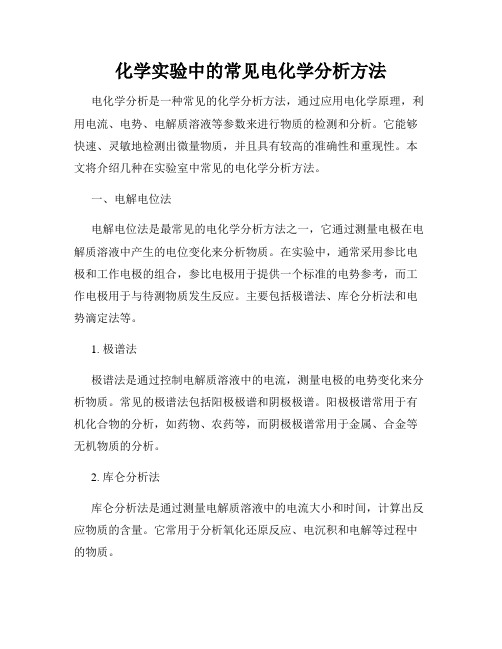 化学实验中的常见电化学分析方法

电化学分析是一种常见的化学分析方法，通过应用电化学原理，利用电流、电势、电解质溶液等参数来进行物质的检测和分析。它能够快速、灵敏地检测出微量物质，并且具有较高的准确性和重现性。本文将介绍几种在实验室中常见的电化学分析方法。

一、电解电位法

电解电位法是最常见的电化学分析方法之一，它通过测量电极在电解质溶液中产生的电位变化来分析物质。在实验中，通常采用参比电极和工作电极的组合，参比电极用于提供一个标准的电势参考，而工作电极用于与待测物质发生反应。主要包括极谱法、库仑分析法和电势滴定法等。

1. 极谱法

极谱法是通过控制电解质溶液中的电流，测量电极的电势变化来分析物质。常见的极谱法包括阳极极谱和阴极极谱。阳极极谱常用于有机化合物的分析，如药物、农药等，而阴极极谱常用于金属、合金等无机物质的分析。

2. 库仑分析法

库仑分析法是通过测量电解质溶液中的电流大小和时间，计算出反应物质的含量。它常用于分析氧化还原反应、电沉积和电解等过程中的物质。